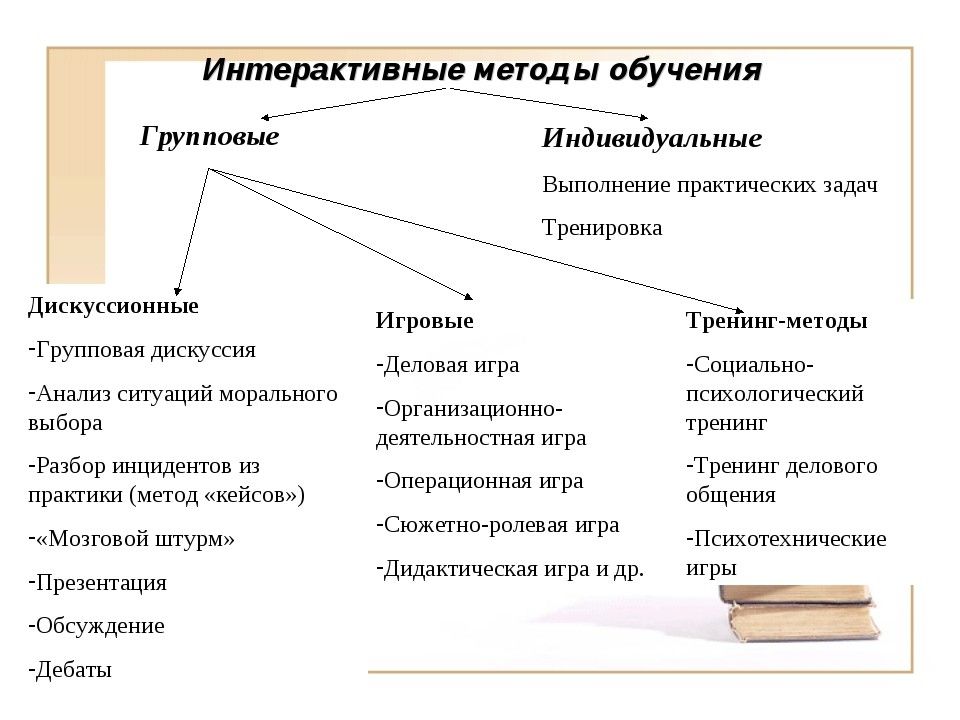 Интерактивные методы обучения

Групповые

Индивидуальные

Выполнение практических задач

Тренировка

Дискуссионные

-Групповая дискуссия

-Анализ ситуаций морального выбора

-Разбор инцидентов из практики (метод «кейсов»)

-«Мозговой штурм»

-Презентация

-Обсуждение

-Дебаты

Игровые

-Деловая игра

-Организационно-деятельностная игра

-Операционная игра

-Сюжетно-ролевая игра

-Дидактическая игра и др.

Тренинг-методы

-Социально-психологический тренинг

-Тренинг делового общения

-Психотехнические игры